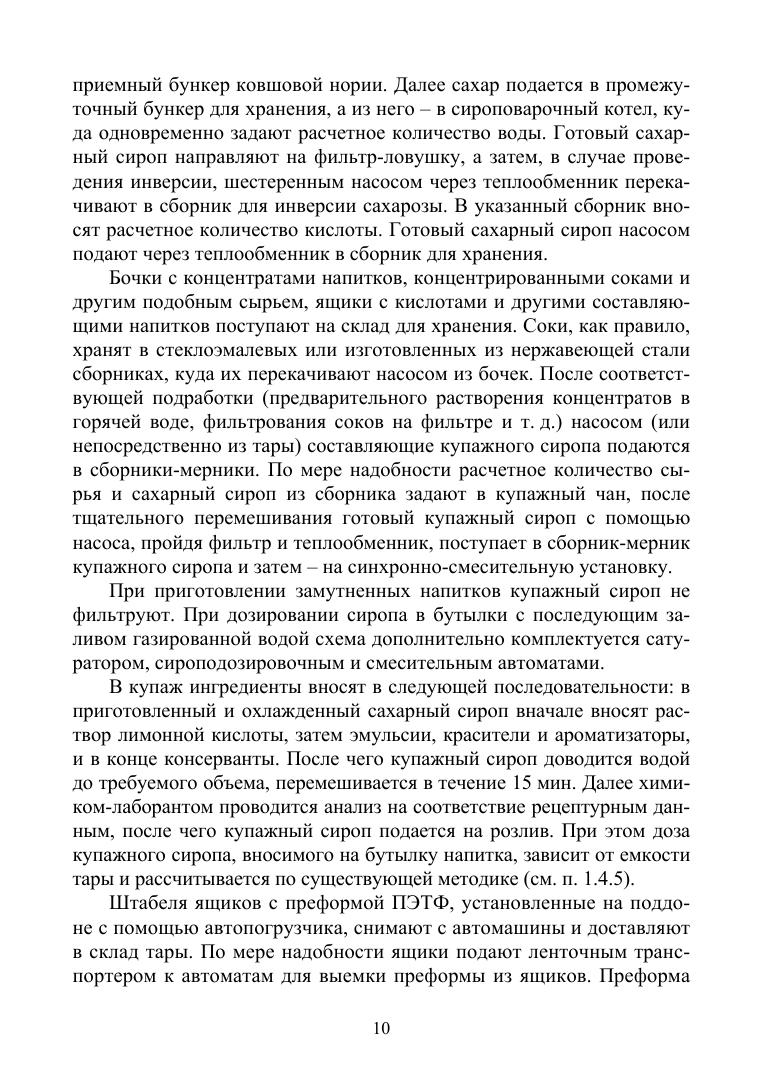 приемный бункер ковшовой нории. Далее сахар подается в промежуточный бункер для хранения, а из него – в сироповарочный котел, куда одновременно задают расчетное количество воды. Готовый сахарный сироп направляют на фильтр-ловушку, а затем, в случае проведения инверсии, шестеренным насосом через теплообменник перекачивают в сборник для инверсии сахарозы. В указанный сборник вносят расчетное количество кислоты. Готовый сахарный сироп насосом подают через теплообменник в сборник для хранения.

Бочки с концентратами напитков, концентрированными соками и другим подобным сырьем, ящики с кислотами и другими составляющими напитков поступают на склад для хранения. Соки, как правило, хранят в стеклоэмалевых или изготовленных из нержавеющей стали сборниках, куда их перекачивают насосом из бочек. После соответствующей подработки (предварительного растворения концентратов в горячей воде, фильтрования соков на фильтре и т. д.) насосом (или непосредственно из тары) составляющие купажного сиропа подаются в сборники-мерники. По мере надобности расчетное количество сырья и сахарный сироп из сборника задают в купажный чан, после тщательного перемешивания готовый купажный сироп с помощью насоса, пройдя фильтр и теплообменник, поступает в сборник-мерник купажного сиропа и затем – на синхронно-смесительную установку.

При приготовлении замутненных напитков купажный сироп не фильтруют. При дозировании сиропа в бутылки с последующим заливом газированной водой схема дополнительно комплектуется сатуратором, сироподозировочным и смесительным автоматами.

В купаж ингредиенты вносят в следующей последовательности: в приготовленный и охлажденный сахарный сироп вначале вносят раствор лимонной кислоты, затем эмульсии, красители и ароматизаторы, и в конце консерванты. После чего купажный сироп доводится водой до требуемого объема, перемешивается в течение 15 мин. Далее химиком-лаборантом проводится анализ на соответствие рецептурным данным, после чего купажный сироп подается на розлив. При этом доза купажного сиропа, вносимого на бутылку напитка, зависит от емкости тары и рассчитывается по существующей методике (см. п. 1.4.5).

Штабеля ящиков с преформой ПЭТФ, установленные на поддоне с помощью автопогрузчика, снимают с автомашины и доставляют в склад тары. По мере надобности ящики подают ленточным транспортером к автоматам для выемки преформы из ящиков. Преформа

10